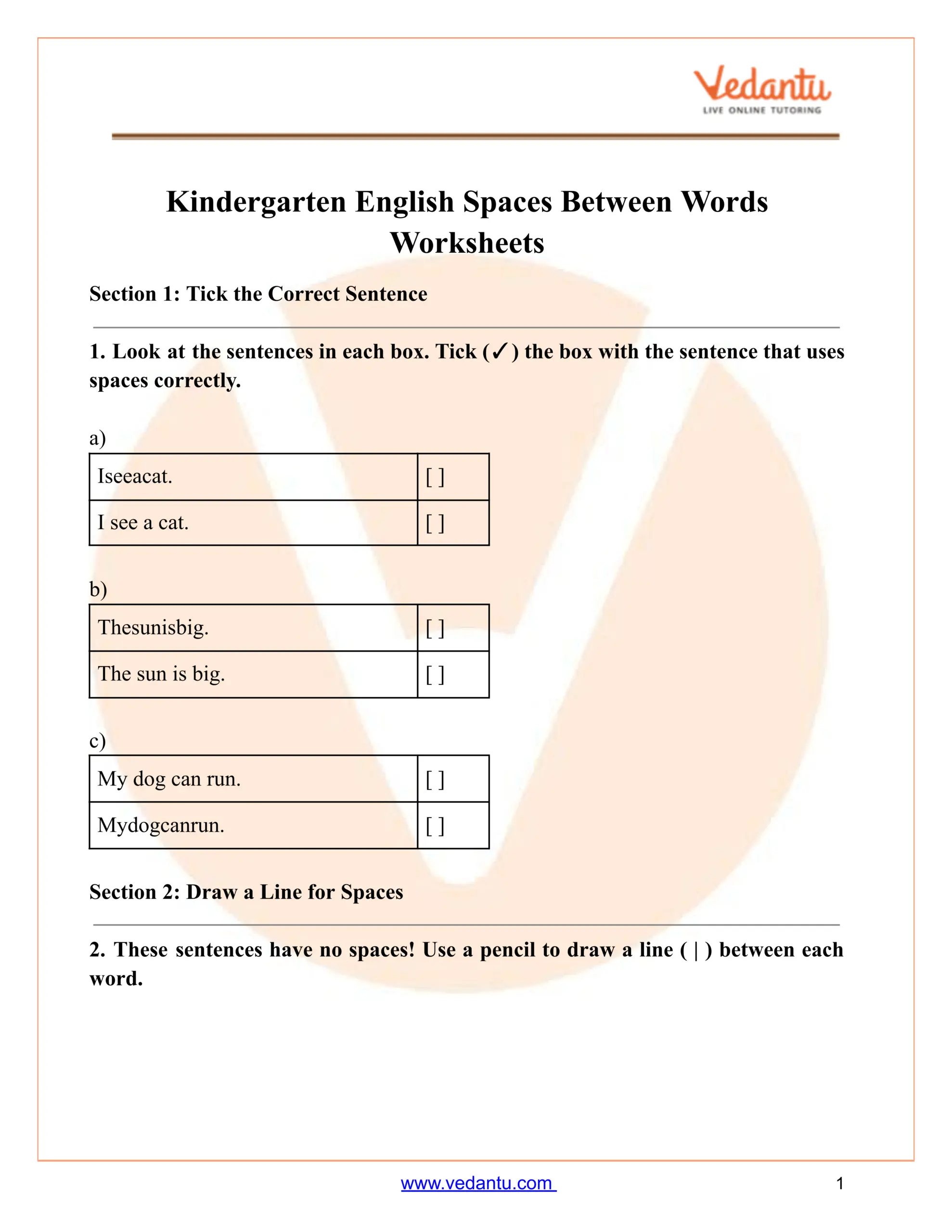 Vedantu
LIVE ONLINE TUTORING

Kindergarten English Spaces Between Words Worksheets

Section 1: Tick the Correct Sentence

1. Look at the sentences in each box. Tick (✓) the box with the sentence that uses spaces correctly.

a)

| Iseeacat. | [ ] |
|---|---|
| I see a cat. | [ ] |

b)

| Thesunisbig. | [ ] |
|---|---|
| The sun is big. | [ ] |

c)

| My dog can run. | [ ] |
|---|---|
| Mydogcanrun. | [ ] |

Section 2: Draw a Line for Spaces

2. These sentences have no spaces! Use a pencil to draw a line ( | ) between each word.

www.vedantu.com 1